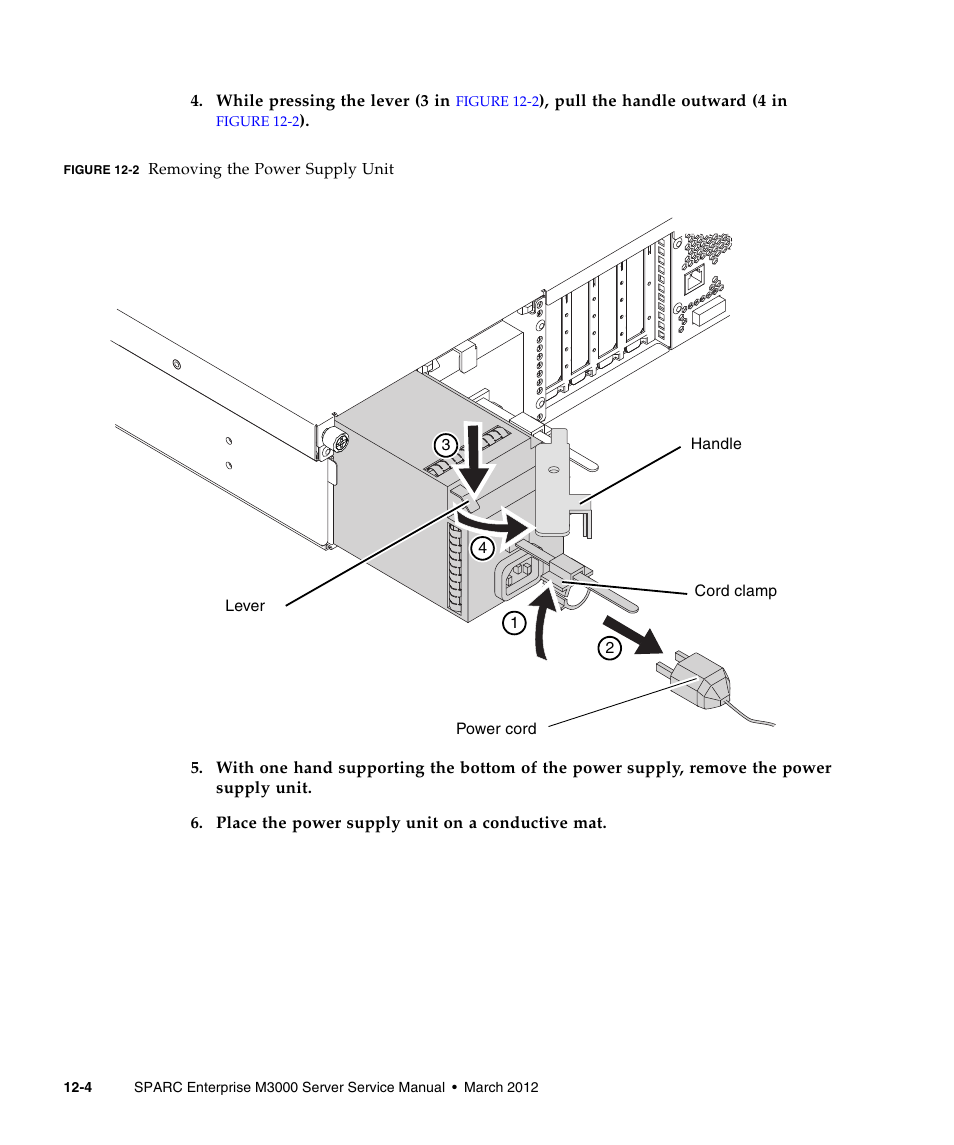 4. While pressing the lever (3 in FIGURE 12-2), pull the handle outward (4 in FIGURE 12-2).

FIGURE 12-2 Removing the Power Supply Unit

3

Handle

4

Cord clamp

Lever

1

2

Power cord

5. With one hand supporting the bottom of the power supply, remove the power supply unit.

6. Place the power supply unit on a conductive mat.

12-4 SPARC Enterprise M3000 Server Service Manual • March 2012